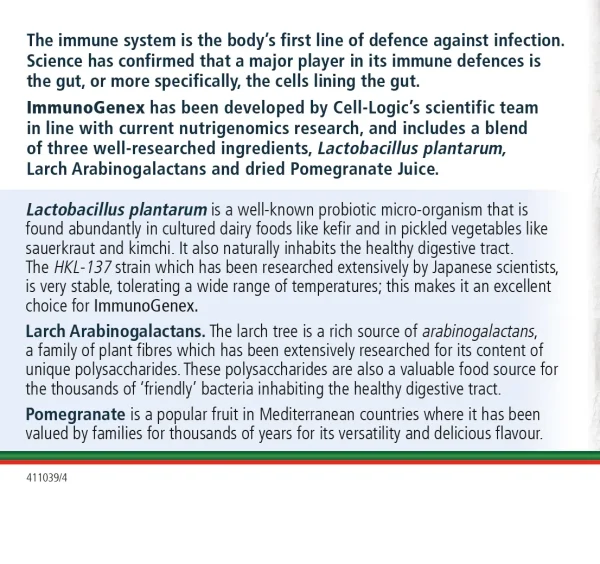 The immune system is the body's first line of defence against infection. Science has confirmed that a major player in its immune defences is the gut, or more specifically, the cells lining the gut.

ImmunoGenex has been developed by Cell-Logic's scientific team in line with current nutrigenomics research, and includes a blend of three well-researched ingredients, Lactobacillus plantarum, Larch Arabinogalactans and dried Pomegranate Juice.

Lactobacillus plantarum is a well-known probiotic micro-organism that is found abundantly in cultured dairy foods like kefir and in pickled vegetables like sauerkraut and kimchi. It also naturally inhabits the healthy digestive tract. The HKL-137 strain which has been researched extensively by Japanese scientists, is very stable, tolerating a wide range of temperatures; this makes it an excellent choice for ImmunoGenex.

Larch Arabinogalactans. The larch tree is a rich source of arabinogalactans, a family of plant fibres which has been extensively researched for its content of unique polysaccharides. These polysaccharides are also a valuable food source for the thousands of 'friendly' bacteria inhabiting the healthy digestive tract.

Pomegranate is a popular fruit in Mediterranean countries where it has been valued by families for thousands of years for its versatility and delicious flavour.

411039/4